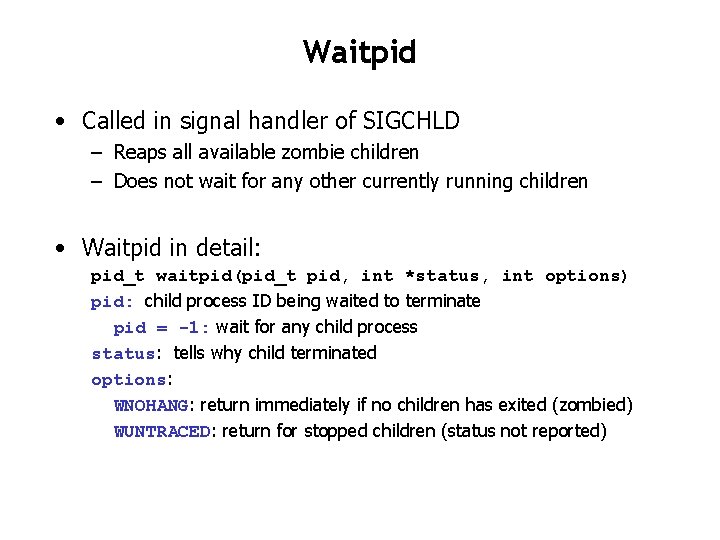 Waitpid

• Called in signal handler of SIGCHLD
  – Reaps all available zombie children
  – Does not wait for any other currently running children

• Waitpid in detail:
pid_t waitpid(pid_t pid, int *status, int options)
pid: child process ID being waited to terminate
pid = -1: wait for any child process
status: tells why child terminated
options:
WNOHANG: return immediately if no children has exited (zombied)
WUNTRACED: return for stopped children (status not reported)